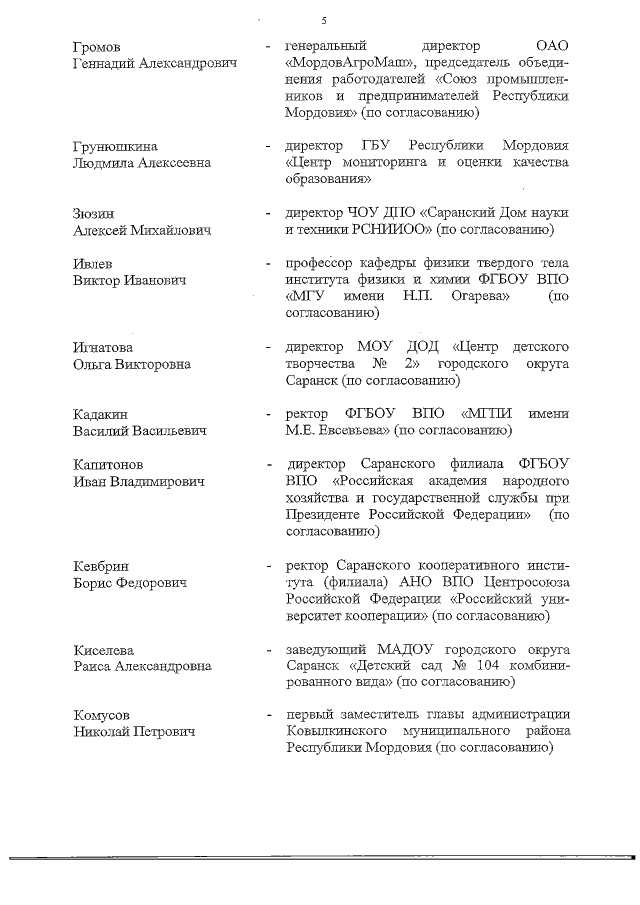 5

Громов Геннадий Александрович - генеральный директор ОАО «МордовАгроМаш», председатель объединения работодателей «Союз промышленников и предпринимателей Республики Мордовия» (по согласованию)

Грунюшкина Людмила Алексеевна - директор ГБУ Республики Мордовия «Центр мониторинга и оценки качества образования»

Зюзин Алексей Михайлович - директор ЧОУ ДПО «Саранский Дом науки и техники РСНИИОО» (по согласованию)

Ивлев Виктор Иванович - профессор кафедры физики твердого тела института физики и химии ФГБОУ ВПО «МГУ имени Н.П. Огарева» (по согласованию)

Игнатова Ольга Викторовна - директор МОУ ДОД «Центр детского творчества № 2» городского округа Саранск (по согласованию)

Кадакин Василий Васильевич - ректор ФГБОУ ВПО «МГПИ имени М.Е. Евсевьева» (по согласованию)

Капитонов Иван Владимирович - директор Саранского филиала ФГБОУ ВПО «Российская академия народного хозяйства и государственной службы при Президенте Российской Федерации» (по согласованию)

Кевбрин Борис Федорович - ректор Саранского кооперативного института (филиала) АНО ВПО Центросоюза Российской Федерации «Российский университет кооперации» (по согласованию)

Киселева Раиса Александровна - заведующий МАДОУ городского округа Саранск «Детский сад № 104 комбинированного вида» (по согласованию)

Комусов Николай Петрович - первый заместитель главы администрации Ковылкинского муниципального района Республики Мордовия (по согласованию)